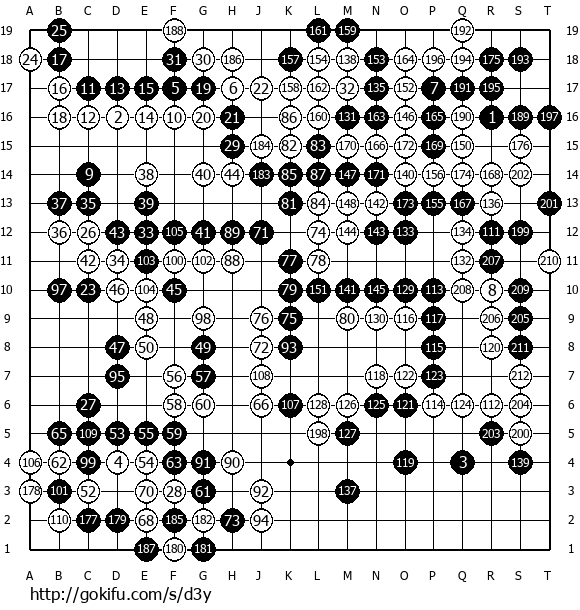 A B C D E F G H J K L M N O P Q R S T

19 25 188 161 159 192 19
18 24 17 31 30 186 157 154 138 153 164 196 194 175 193 18
17 16 11 13 15 5 19 6 22 158 162 32 135 152 7 191 195 17
16 18 12 2 14 10 20 21 86 160 131 163 146 165 190 1 189 197 16
15 29 184 82 83 170 166 172 169 150 176 15
14 9 38 40 44 183 85 87 147 171 140 156 174 168 202 14
13 37 35 39 81 84 148 142 173 155 167 136 201 13
12 36 26 43 33 105 41 89 71 74 144 143 133 134 111 199 12
11 42 34 103 100 102 88 77 78 132 207 210 11
10 97 23 46 104 45 79 151 141 145 129 113 208 8 209 10
9 48 98 76 75 80 130 116 117 206 205 9
8 47 50 49 72 93 115 120 211 8
7 95 56 57 108 118 122 123 212 7
6 27 58 60 66 107 128 126 125 121 114 124 112 204 6
5 65 109 53 55 59 198 127 203 200 5
4 106 62 99 4 54 63 91 90 119 3 139 4
3 178 101 52 70 28 61 92 137 3
2 110 177 179 68 185 182 73 94 2
1 187 180 181 1

A B C D E F G H J K L M N O P Q R S T

http://gokifu.com/s/d3y